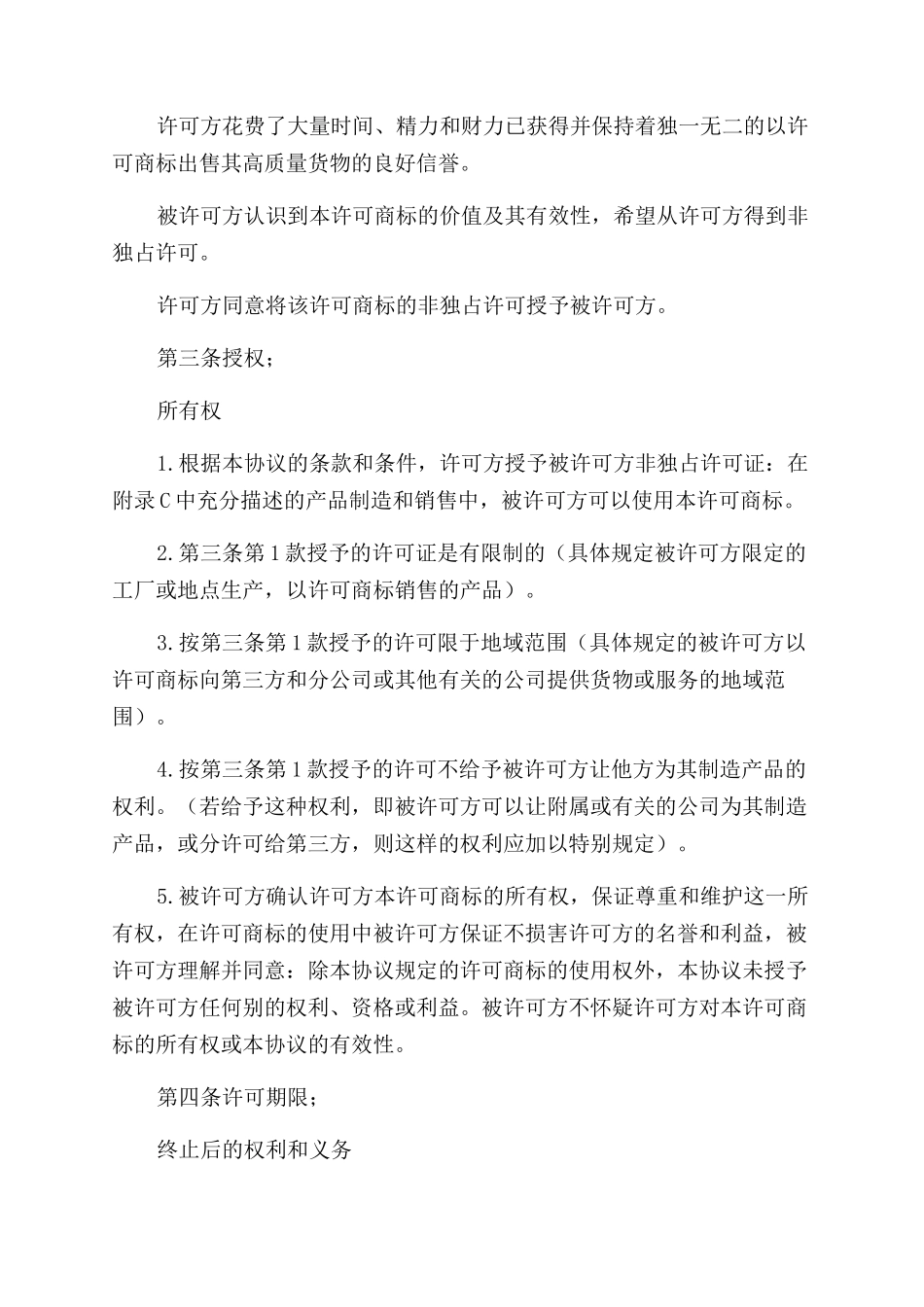 许可方花费了大量时间、精力和财力已获得并保持着独一无二的以许可商标出售其高质量货物的良好信誉。

被许可方认识到本许可商标的价值及其有效性，希望从许可方得到非独占许可。

许可方同意将该许可商标的非独占许可授予被许可方。

第三条授权；

所有权

1.根据本协议的条款和条件，许可方授予被许可方非独占许可证：在附录C中充分描述的产品制造和销售中，被许可方可以使用本许可商标。

2.第三条第1款授予的许可证是有限制的（具体规定被许可方限定的工厂或地点生产，以许可商标销售的产品）。

3.按第三条第1款授予的许可限于地域范围（具体规定的被许可方以许可商标向第三方和分公司或其他有关的公司提供货物或服务的地域范围）。

4.按第三条第1款授予的许可不给予被许可方让他方为其制造产品的权利。（若给予这种权利，即被许可方可以让附属或有关的公司为其制造产品，或分许可给第三方，则这样的权利应加以特别规定）。

5.被许可方确认许可方本许可商标的所有权，保证尊重和维护这一所有权，在许可商标的使用中被许可方保证不损害许可方的名誉和利益，被许可方理解并同意：除本协议规定的许可商标的使用权外，本协议未授予被许可方任何别的权利、资格或利益。被许可方不怀疑许可方对本许可商标的所有权或本协议的有效性。

第四条许可期限；

终止后的权利和义务